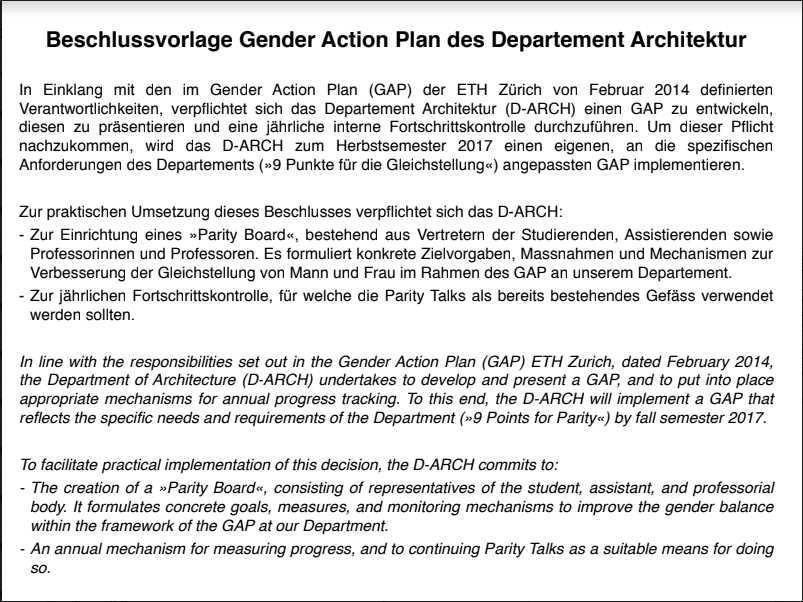 Beschlussvorlage Gender Action Plan des Departement Architektur

In Einklang mit den im Gender Action Plan (GAP) der ETH Zürich von Februar 2014 definierten Verantwortlichkeiten, verpflichtet sich das Departement Architektur (D-ARCH) einen GAP zu entwickeln, diesen zu präsentieren und eine jährliche interne Fortschrittskontrolle durchzuführen. Um dieser Pflicht nachzukommen, wird das D-ARCH zum Herbstsemester 2017 einen eigenen, an die spezifischen Anforderungen des Departements (»9 Punkte für die Gleichstellung«) angepassten GAP implementieren.

Zur praktischen Umsetzung dieses Beschlusses verpflichtet sich das D-ARCH:
- Zur Einrichtung eines »Parity Board«, bestehend aus Vertretern der Studierenden, Assistierenden sowie Professorinnen und Professoren. Es formuliert konkrete Zielvorgaben, Massnahmen und Mechanismen zur Verbesserung der Gleichstellung von Mann und Frau im Rahmen des GAP an unserem Departement.
- Zur jährlichen Fortschrittskontrolle, für welche die Parity Talks als bereits bestehendes Gefäss verwendet werden sollten.

In line with the responsibilities set out in the Gender Action Plan (GAP) ETH Zurich, dated February 2014, the Department of Architecture (D-ARCH) undertakes to develop and present a GAP, and to put into place appropriate mechanisms for annual progress tracking. To this end, the D-ARCH will implement a GAP that reflects the specific needs and requirements of the Department (»9 Points for Parity«) by fall semester 2017.

To facilitate practical implementation of this decision, the D-ARCH commits to:
- The creation of a »Parity Board«, consisting of representatives of the student, assistant, and professorial body. It formulates concrete goals, measures, and monitoring mechanisms to improve the gender balance within the framework of the GAP at our Department.
- An annual mechanism for measuring progress, and to continuing Parity Talks as a suitable means for doing so.